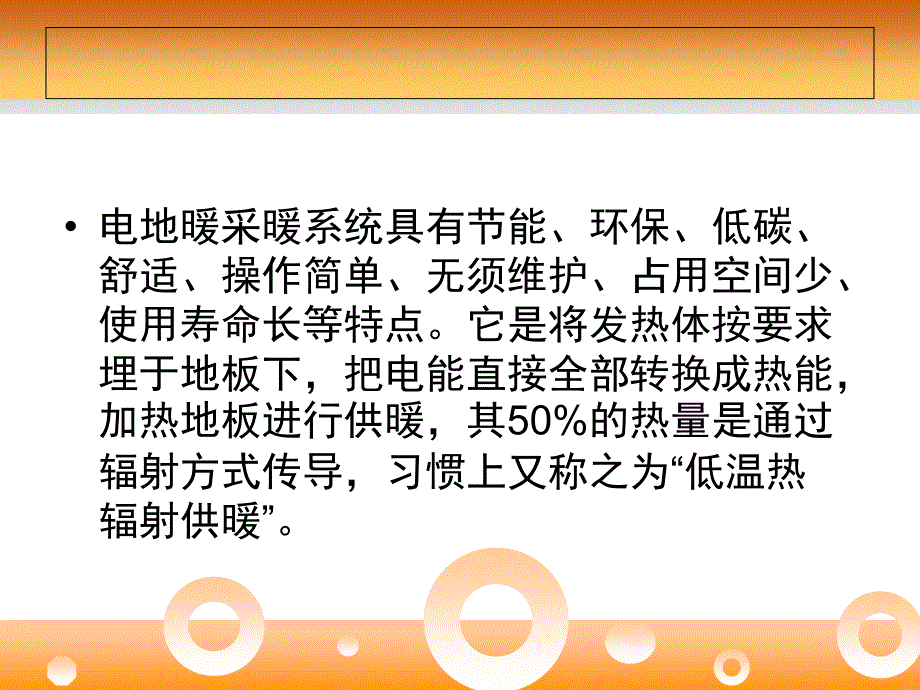 • 电地暖采暖系统具有节能、环保、低碳、舒适、操作简单、无须维护、占用空间少、使用寿命长等特点。它是将发热体按要求埋于地板下，把电能直接全部转换成热能，加热地板进行供暖，其50%的热量是通过辐射方式传导，习惯上又称之为“低温热辐射供暖”。